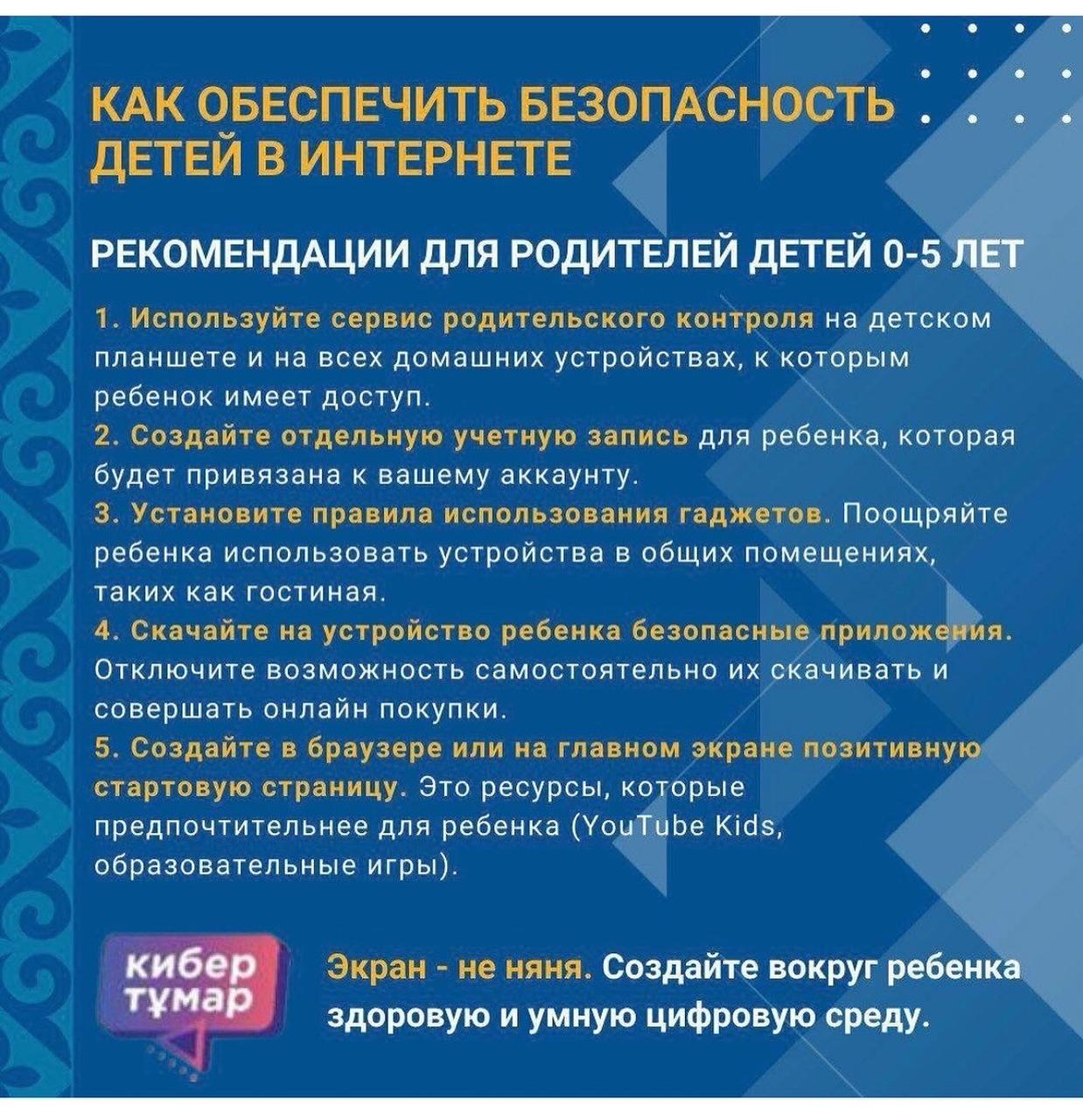 КАК ОБЕСПЕЧИТЬ БЕЗОПАСНОСТЬ ДЕТЕЙ В ИНТЕРНЕТЕ

РЕКОМЕНДАЦИИ ДЛЯ РОДИТЕЛЕЙ ДЕТЕЙ 0-5 ЛЕТ

1. Используйте сервис родительского контроля на детском планшете и на всех домашних устройствах, к которым ребенок имеет доступ.
2. Создайте отдельную учетную запись для ребенка, которая будет привязана к вашему аккаунту.
3. Установите правила использования гаджетов. Поощряйте ребенка использовать устройства в общих помещениях, таких как гостиная.
4. Скачайте на устройство ребенка безопасные приложения. Отключите возможность самостоятельно их скачивать и совершать онлайн покупки.
5. Создайте в браузере или на главном экране позитивную стартовую страницу. Это ресурсы, которые предпочтительнее для ребенка (YouTube Kids, образовательные игры).

кибер тұмар

Экран - не няня. Создайте вокруг ребенка здоровую и умную цифровую среду.